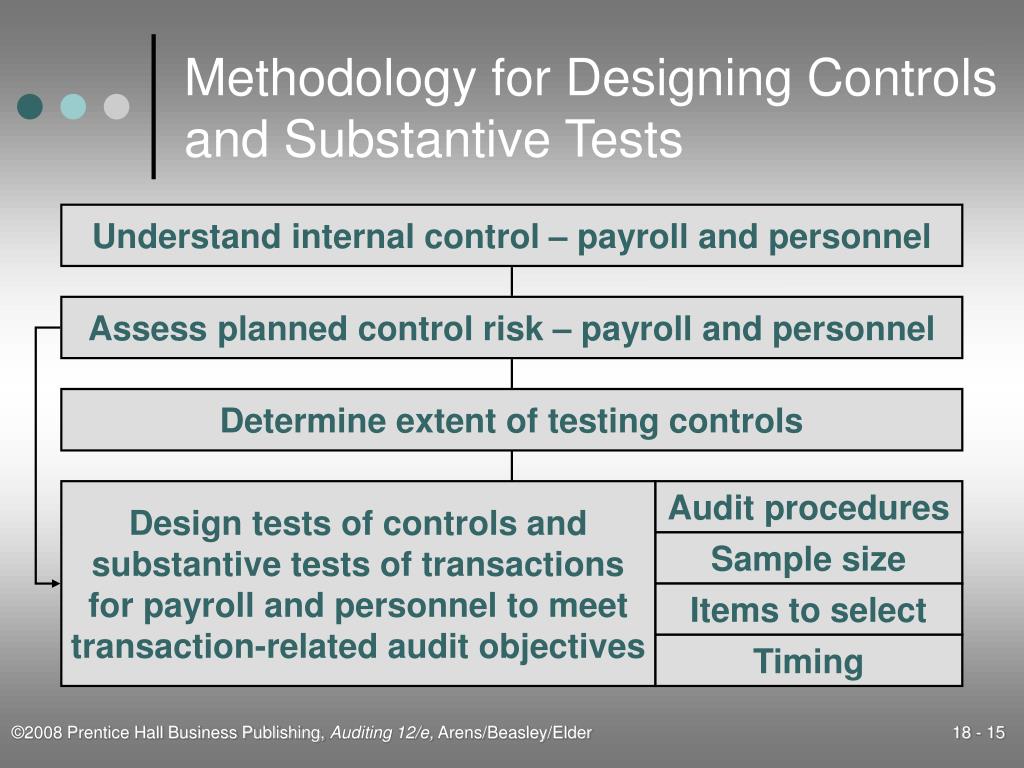 Methodology for Designing Controls and Substantive Tests

Understand internal control – payroll and personnel

Assess planned control risk – payroll and personnel

Determine extent of testing controls

Design tests of controls and substantive tests of transactions for payroll and personnel to meet transaction-related audit objectives

Audit procedures

Sample size

Items to select

Timing

©2008 Prentice Hall Business Publishing, Auditing 12/e, Arens/Beasley/Elder

18 - 15